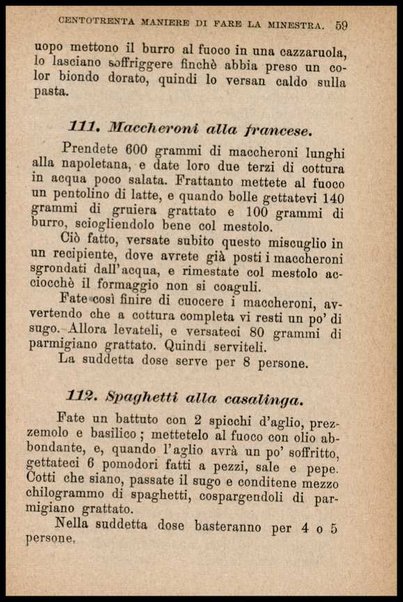 CENTOTRENTA MANIERE DI FARE LA MINESTRA. 59

uopo mettono il burro al fuoco in una cazzaruola, lo lasciano soffriggere finchè abbia preso un color biondo dorato, quindi lo versan caldo sulla pasta.

111. Maccheroni alla francese.

Prendete 600 grammi di maccheroni lunghi alla napoletana, e date loro due terzi di cottura in acqua poco salata. Frattanto mettete al fuoco un pentolino di latte, e quando bolle gettatevi 140 grammi di gruiera grattato e 100 grammi di burro, sciogliendolo bene col mestolo.

Ciò fatto, versate subito questo miscuglio in un recipiente, dove avrete già posti i maccheroni sgrondati dall'acqua, e rimestate col mestolo acciocchè il formaggio non si coaguli.

Fate così finire di cuocere i maccheroni, avvertendo che a cottura completa vi resti un po' di sugo. Allora levateli, e versateci 80 grammi di parmigiano grattato. Quindi serviteli.

La suddetta dose serve per 8 persone.

112. Spaghetti alla casalinga.

Fate un battuto con 2 spicchi d'aglio, prezzemolo e basilico; mettetelo al fuoco con olio abbondante, e, quando l'aglio avrà un po' soffritto, gettateci 6 pomodori fatti a pezzi, sale e pepe. Cotti che siano, passate il sugo e conditene mezzo chilogrammo di spaghetti, cospargendoli di parmigiano grattato.

Nella suddetta dose basteranno per 4 o 5 persone.